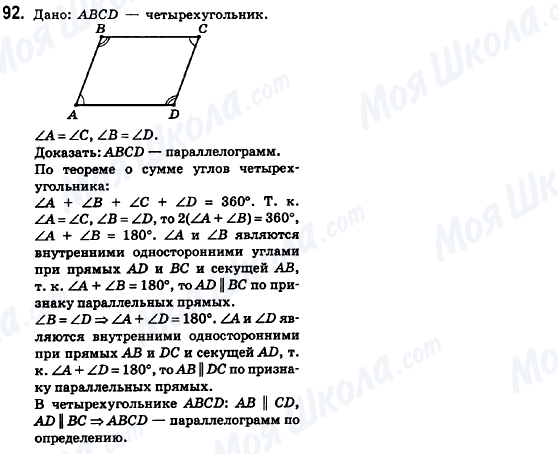 92. Дано: $ABCD$ — четырехугольник.

B C
A D

$\angle A = \angle C$, $\angle B = \angle D$.
Доказать: $ABCD$ — параллелограмм.
По теореме о сумме углов четырехугольника:
$\angle A + \angle B + \angle C + \angle D = 360°$. Т. к. $\angle A = \angle C$, $\angle B = \angle D$, то $2(\angle A + \angle B) = 360°$, $\angle A + \angle B = 180°$. $\angle A$ и $\angle B$ являются внутренними односторонними углами при прямых $AD$ и $BC$ и секущей $AB$, т. к. $\angle A + \angle B = 180°$, то $AD \parallel BC$ по признаку параллельных прямых.
$\angle B = \angle D \Rightarrow \angle A + \angle D = 180°$. $\angle A$ и $\angle D$ являются внутренними односторонними при прямых $AB$ и $DC$ и секущей $AD$, т. к. $\angle A + \angle D = 180°$, то $AB \parallel DC$ по признаку параллельных прямых.
В четырехугольнике $ABCD$: $AB \parallel CD$, $AD \parallel BC \Rightarrow ABCD$ — параллелограмм по определению.

Моя Школа.com